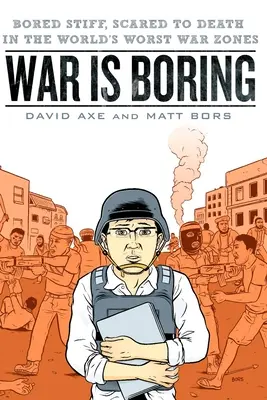 BORED STIFF, SCARED TO DEATH IN THE WORLD'S WORST WAR ZONES

WAR IS BORING

DAVID AXE AND MATT BORS

BORS